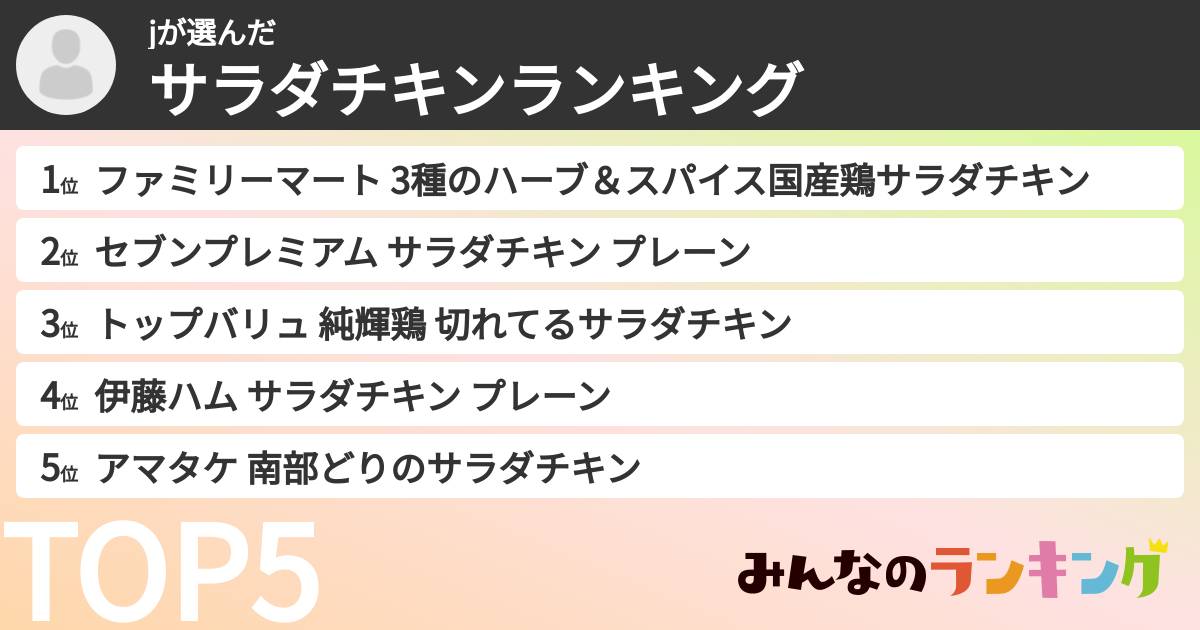 jが選んだ
サラダチキンランキング

1位 ファミリーマート 3種のハーブ＆スパイス国産鶏サラダチキン

2位 セブンプレミアム サラダチキン プレーン

3位 トップバリュ 純輝鶏 切れてるサラダチキン

4位 伊藤ハム サラダチキン プレーン

5位 アマタケ 南部どりのサラダチキン

TOP5

みんなのランキング